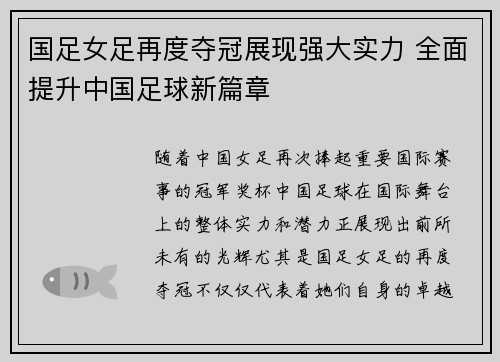 国足女足再度夺冠展现强大实力 全面提升中国足球新篇章

随着中国女足再次捧起重要国际赛事的冠军奖杯中国足球在国际舞台上的整体实力和潜力正展现出前所未有的光辉尤其是国足女足的再度夺冠不仅仅代表着她们自身的卓越